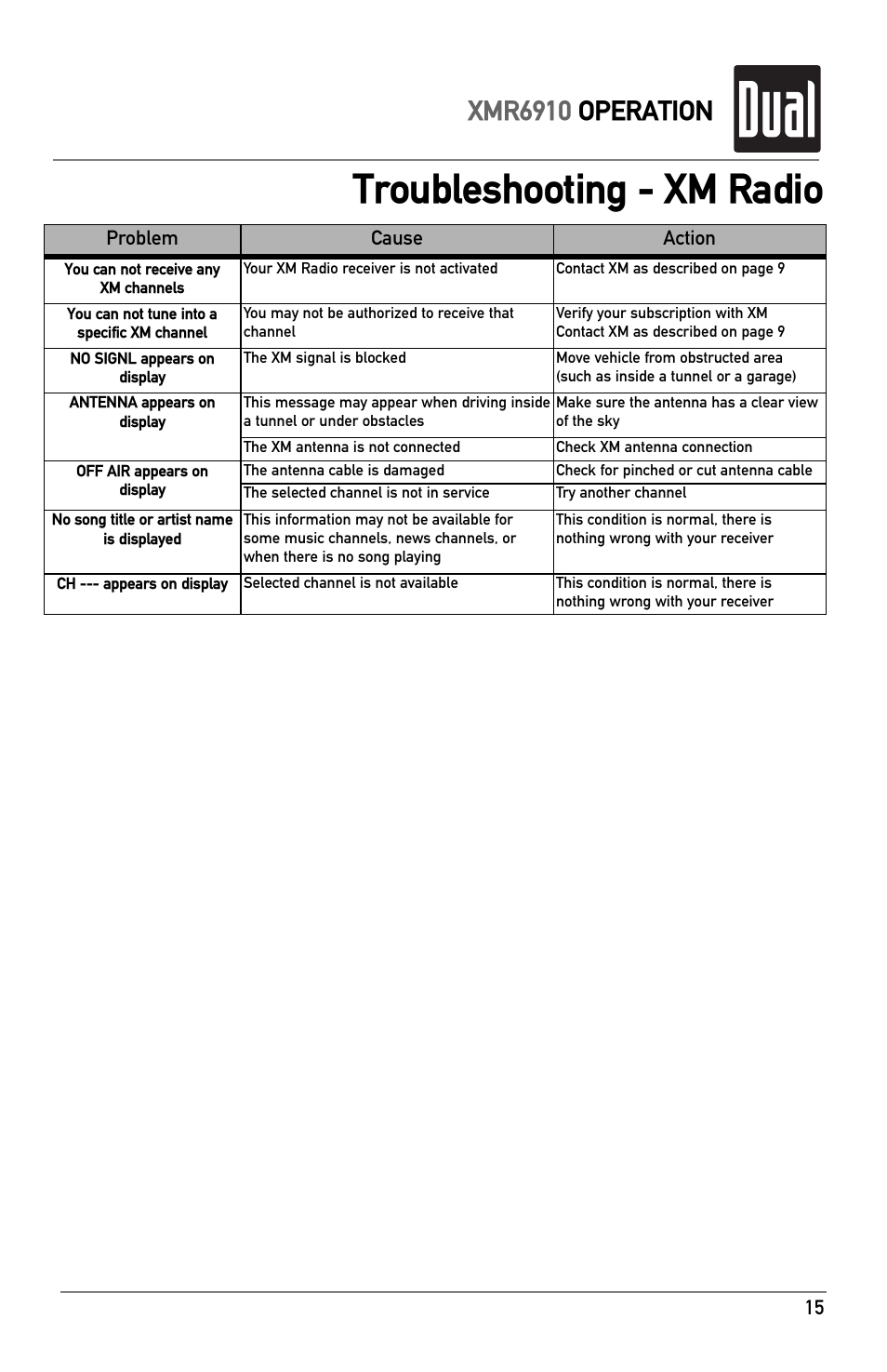 XMR6910 OPERATION

Dual

Troubleshooting - XM Radio

| Problem | Cause | Action |
|---|---|---|
| You can not receive any XM channels | Your XM Radio receiver is not activated | Contact XM as described on page 9 |
| You can not tune into a specific XM channel | You may not be authorized to receive that channel | Verify your subscription with XM Contact XM as described on page 9 |
| NO SIGNL appears on display | The XM signal is blocked | Move vehicle from obstructed area (such as inside a tunnel or a garage) |
| ANTENNA appears on display | This message may appear when driving inside a tunnel or under obstacles | Make sure the antenna has a clear view of the sky |
| | The XM antenna is not connected | Check XM antenna connection |
| OFF AIR appears on display | The antenna cable is damaged | Check for pinched or cut antenna cable |
| | The selected channel is not in service | Try another channel |
| No song title or artist name is displayed | This information may not be available for some music channels, news channels, or when there is no song playing | This condition is normal, there is nothing wrong with your receiver |
| CH --- appears on display | Selected channel is not available | This condition is normal, there is nothing wrong with your receiver |

15